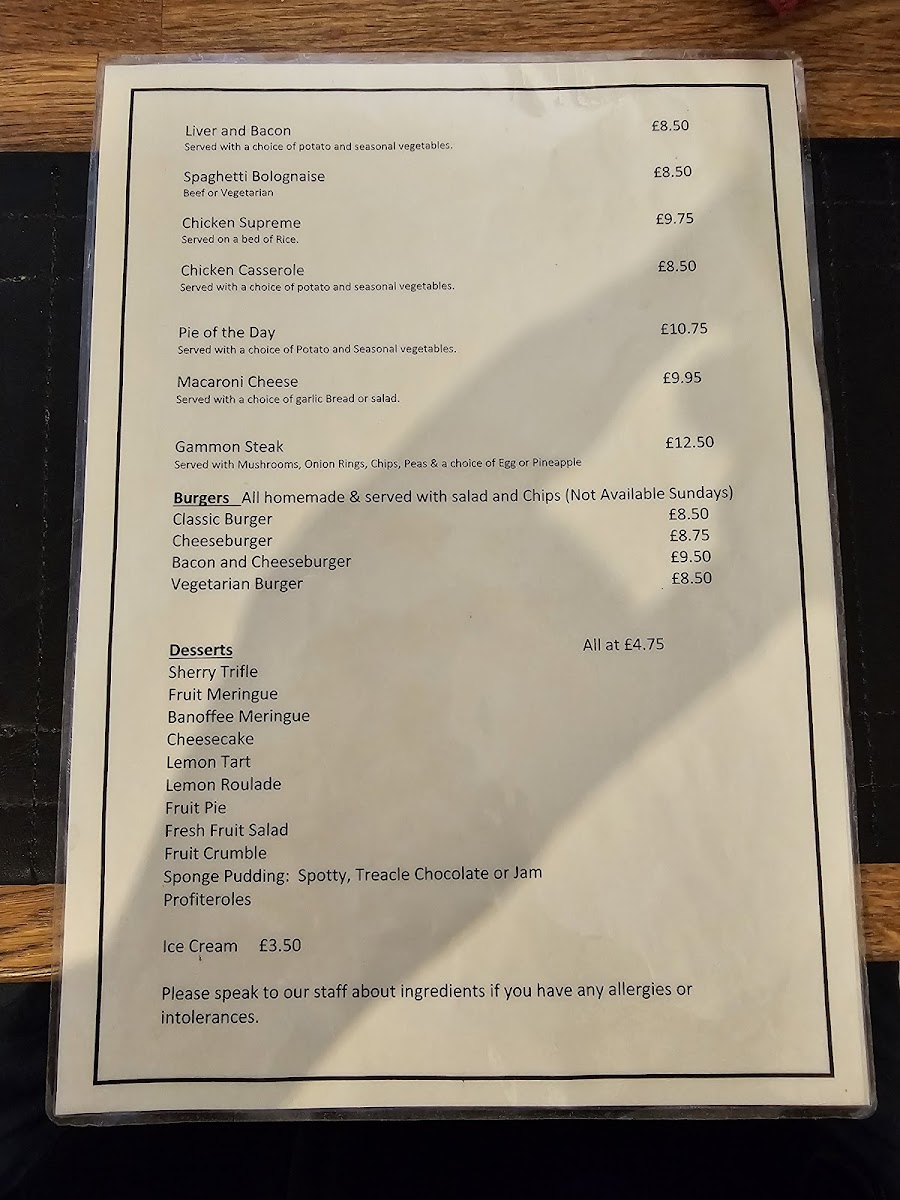 Liver and Bacon £8.50
Served with a choice of potato and seasonal vegetables.

Spaghetti Bolognaise £8.50
Beef or Vegetarian

Chicken Supreme £9.75
Served on a bed of Rice.

Chicken Casserole £8.50
Served with a choice of potato and seasonal vegetables.

Pie of the Day £10.75
Served with a choice of Potato and Seasonal vegetables.

Macaroni Cheese £9.95
Served with a choice of garlic Bread or salad.

Gammon Steak £12.50
Served with Mushrooms, Onion Rings, Chips, Peas & a choice of Egg or Pineapple

Burgers All homemade & served with salad and Chips (Not Available Sundays)
Classic Burger £8.50
Cheeseburger £8.75
Bacon and Cheeseburger £9.50
Vegetarian Burger £8.50

Desserts All at £4.75
Sherry Trifle
Fruit Meringue
Banoffee Meringue
Cheesecake
Lemon Tart
Lemon Roulade
Fruit Pie
Fresh Fruit Salad
Fruit Crumble
Sponge Pudding: Spotty, Treacle Chocolate or Jam
Profiteroles

Ice Cream £3.50

Please speak to our staff about ingredients if you have any allergies or intolerances.